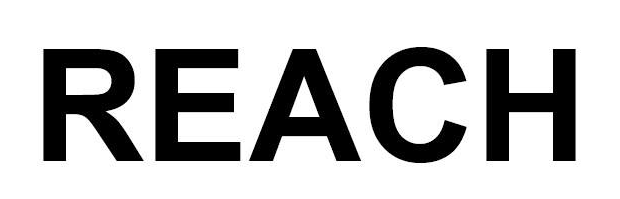 REACH